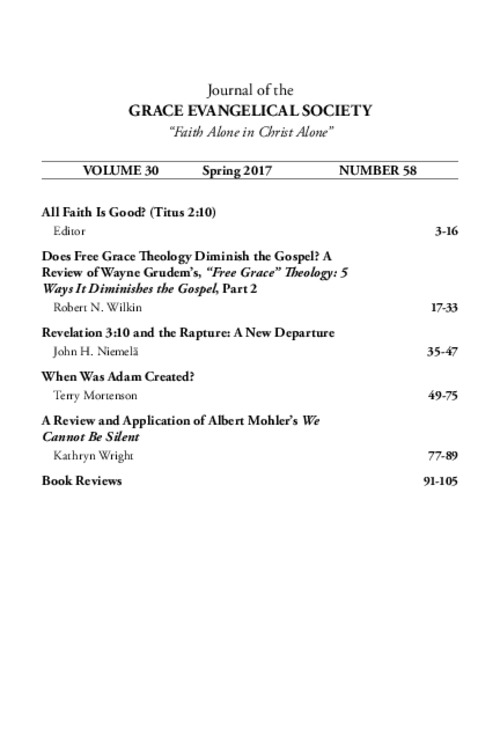 Journal of the
GRACE EVANGELICAL SOCIETY
"Faith Alone in Christ Alone"

VOLUME 30 Spring 2017 NUMBER 58

All Faith Is Good? (Titus 2:10)
Editor 3-16

Does Free Grace Theology Diminish the Gospel? A Review of Wayne Grudem's, "Free Grace" Theology: 5 Ways It Diminishes the Gospel, Part 2
Robert N. Wilkin 17-33

Revelation 3:10 and the Rapture: A New Departure
John H. Niemelä 35-47

When Was Adam Created?
Terry Mortenson 49-75

A Review and Application of Albert Mohler's We Cannot Be Silent
Kathryn Wright 77-89

Book Reviews 91-105